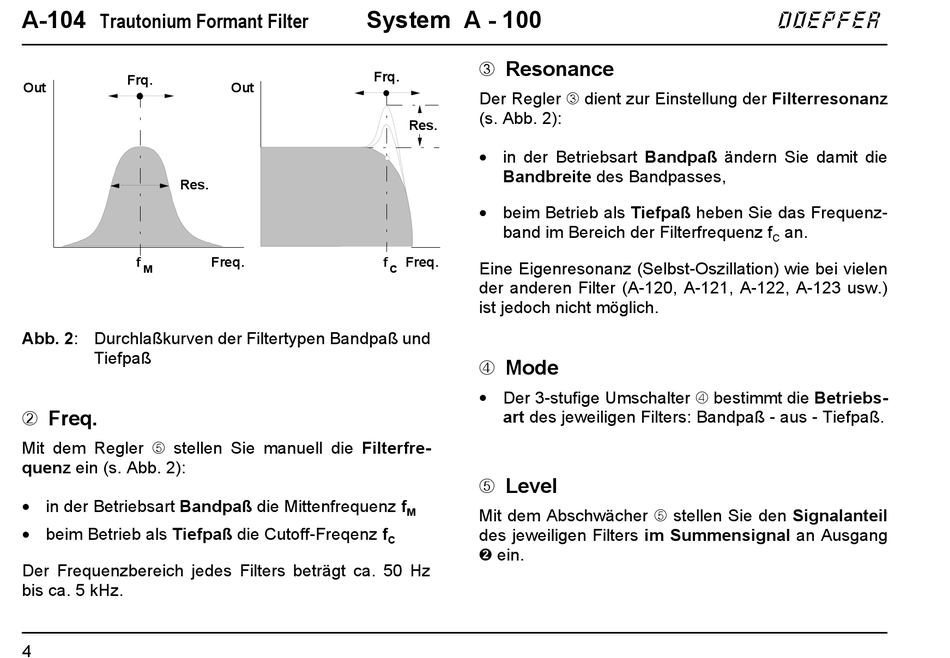 A-104 Trautonium Formant Filter System A - 100 DOEPFER

Out Frq. Res. $f_M$ Freq.

Out Frq. Res. $f_C$ Freq.

Abb. 2: Durchlaßkurven der Filtertypen Bandpaß und Tiefpaß

② Freq.

Mit dem Regler ⑤ stellen Sie manuell die Filterfrequenz ein (s. Abb. 2):

• in der Betriebsart Bandpaß die Mittenfrequenz $f_M$

• beim Betrieb als Tiefpaß die Cutoff-Freqenz $f_C$

Der Frequenzbereich jedes Filters beträgt ca. 50 Hz bis ca. 5 kHz.

③ Resonance

Der Regler ③ dient zur Einstellung der Filterresonanz (s. Abb. 2):

• in der Betriebsart Bandpaß ändern Sie damit die Bandbreite des Bandpasses,

• beim Betrieb als Tiefpaß heben Sie das Frequenzband im Bereich der Filterfrequenz $f_C$ an.

Eine Eigenresonanz (Selbst-Oszillation) wie bei vielen der anderen Filter (A-120, A-121, A-122, A-123 usw.) ist jedoch nicht möglich.

④ Mode

• Der 3-stufige Umschalter ④ bestimmt die Betriebsart des jeweiligen Filters: Bandpaß - aus - Tiefpaß.

⑤ Level

Mit dem Abschwächer ⑤ stellen Sie den Signalanteil des jeweiligen Filters im Summensignal an Ausgang ❷ ein.

4